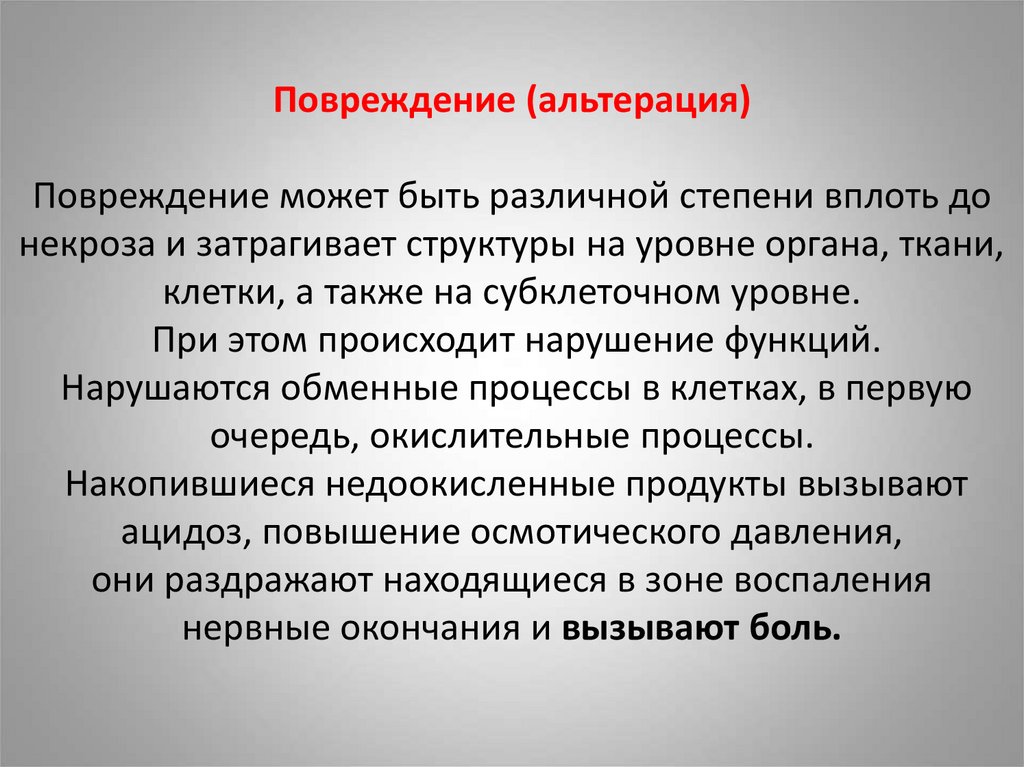 Повреждение (альтерация)

Повреждение может быть различной степени вплоть до некроза и затрагивает структуры на уровне органа, ткани, клетки, а также на субклеточном уровне.
При этом происходит нарушение функций.
Нарушаются обменные процессы в клетках, в первую очередь, окислительные процессы.
Накопившиеся недоокисленные продукты вызывают ацидоз, повышение осмотического давления,
они раздражают находящиеся в зоне воспаления нервные окончания и вызывают боль.